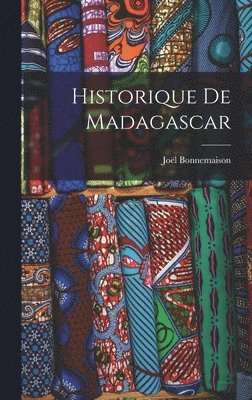 Historique De Madagascar

Joël Bonnemaison